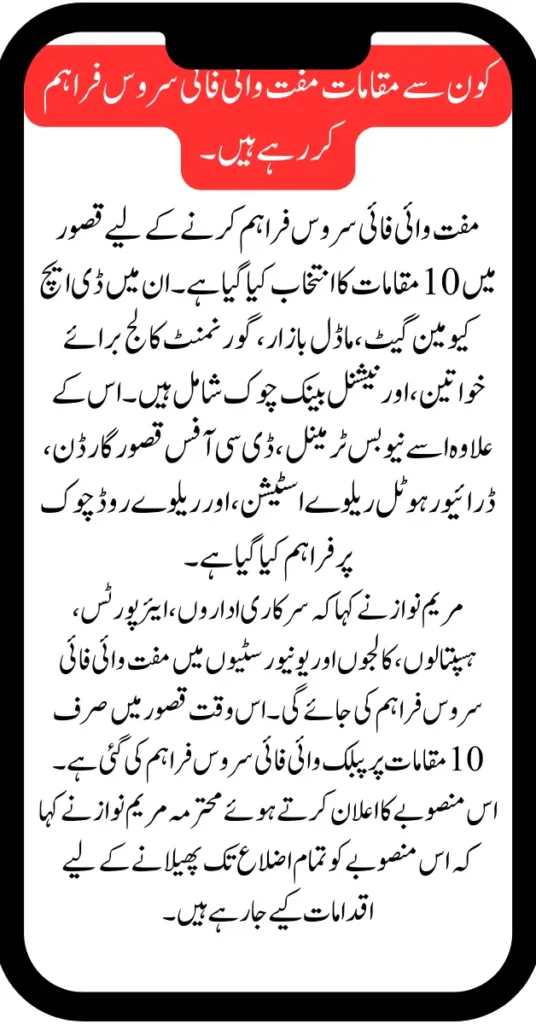 کون سے مقامات مفت وائی فائی سروس فراہم کر رہے ہیں۔

مفت وائی فائی سروس فراہم کرنے کے لیے قصور میں 10 مقامات کا انتخاب کیا گیا ہے۔ ان میں ڈی ایچ کیو مین گیٹ، ماڈل بازار، گورنمنٹ کالج برائے خواتین، اور نیشنل بینک چوک شامل ہیں۔ اس کے علاوہ اسے نیو بس ٹرمینل، ڈی سی آفس قصور گارڈن، ڈرائیور ہوٹل ریلوے اسٹیشن، اور ریلوے روڈ چوک پر فراہم کیا گیا ہے۔

مریم نواز نے کہا کہ سرکاری اداروں، ایئرپورٹس، ہسپتالوں، کالجوں اور یونیورسٹیوں میں مفت وائی فائی سروس فراہم کی جائے گی۔ اس وقت قصور میں صرف 10 مقامات پر پبلک وائی فائی سروس فراہم کی گئی ہے۔ اس منصوبے کا اعلان کرتے ہوئے محترمہ مریم نواز نے کہا کہ اس منصوبے کو تمام اضلاع تک پھیلانے کے لیے اقدامات کیے جا رہے ہیں۔